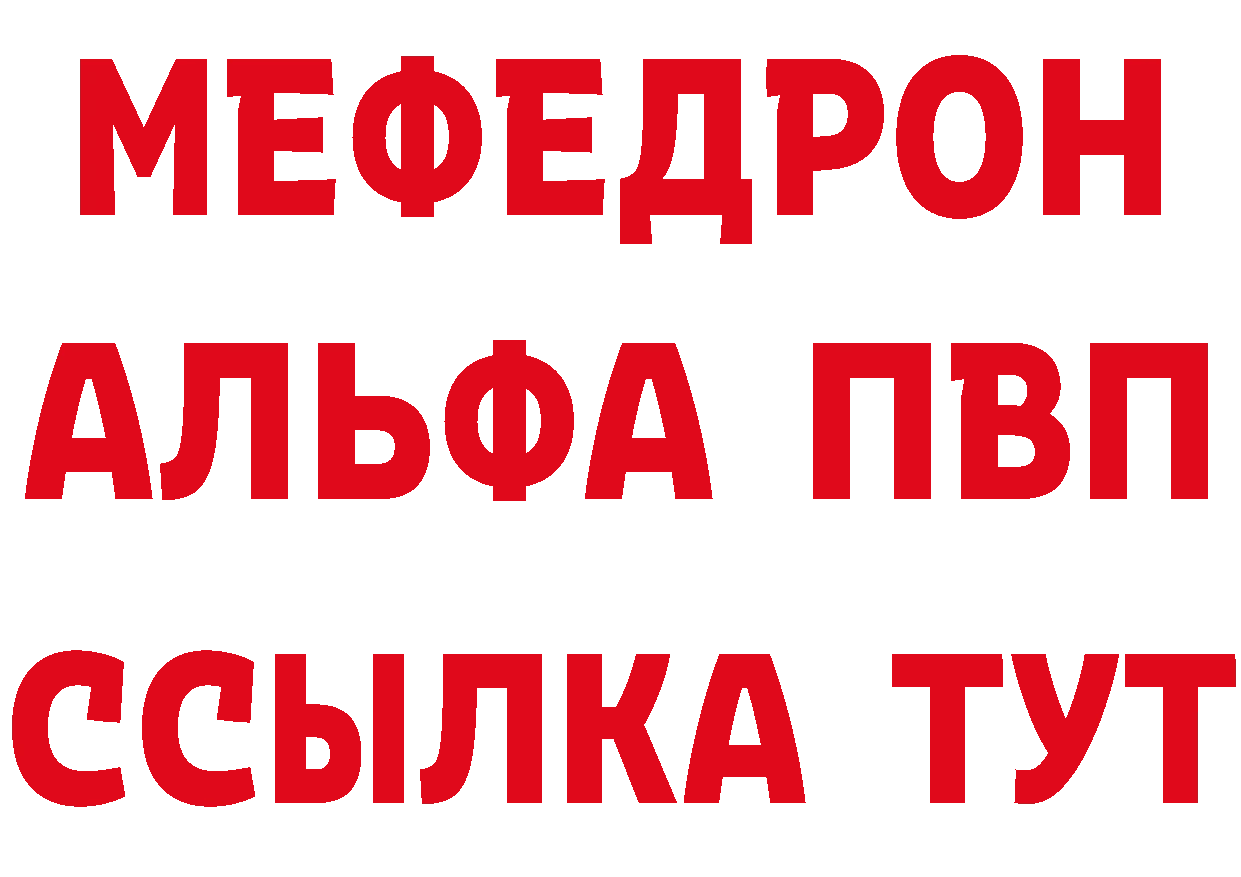 МЕФЕДРОН
АЛЬФА ПВП
ССЫЛКА ТУТ